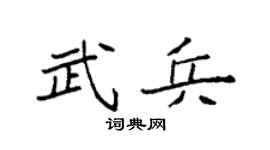 武兵
词典网